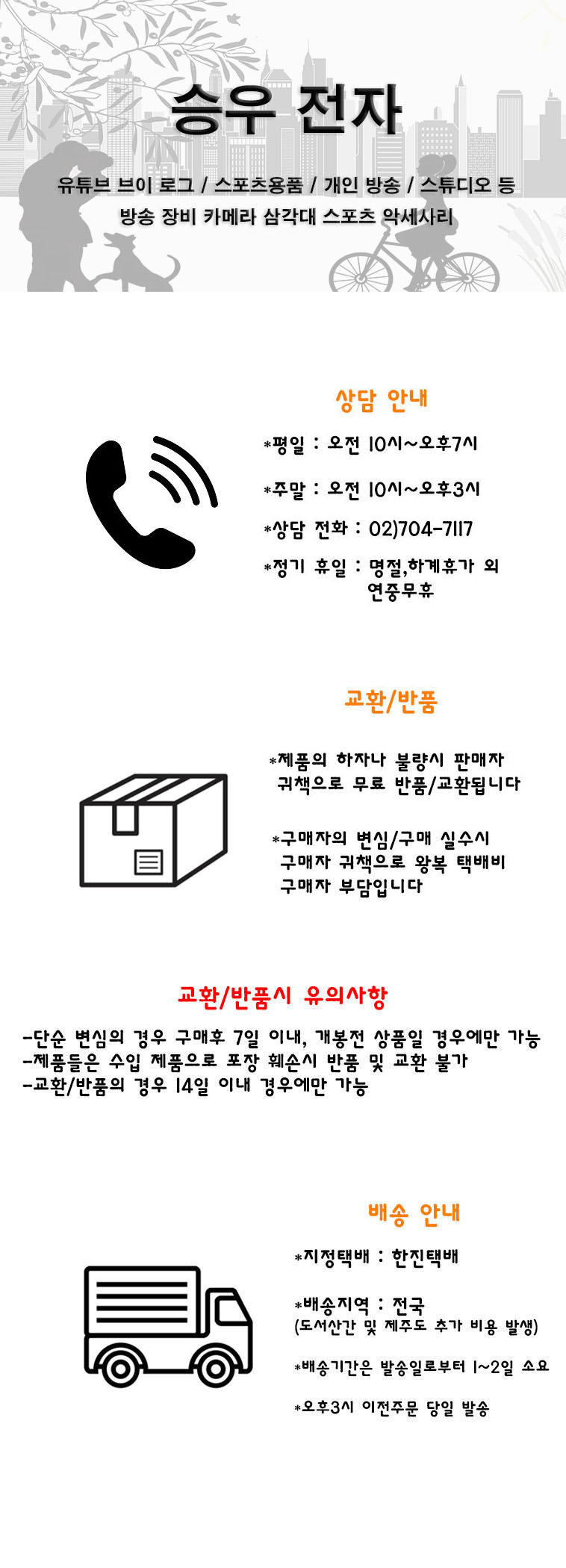 승우 전자

유튜브 브이 로그 / 스포츠용품 / 개인 방송 / 스튜디오 등
방송 장비 카메라 삼각대 스포츠 악세사리

상담 안내

*평일 : 오전 10시~오후7시

*주말 : 오전 10시~오후3시

*상담 전화 : 02)704-7117

*정기 휴일 : 명절,하계휴가 외 연중무휴

교환/반품

*제품의 하자나 불량시 판매자 귀책으로 무료 반품/교환됩니다

*구매자의 변심/구매 실수시 구매자 귀책으로 왕복 택배비 구매자 부담입니다

교환/반품시 유의사항

-단순 변심의 경우 구매후 7일 이내, 개봉전 상품일 경우에만 가능
-제품들은 수입 제품으로 포장 훼손시 반품 및 교환 불가
-교환/반품의 경우 14일 이내 경우에만 가능

배송 안내

*지정택배 : 한진택배

*배송지역 : 전국
(도서산간 및 제주도 추가 비용 발생)

*배송기간은 발송일로부터 1~2일 소요

*오후3시 이전주문 당일 발송